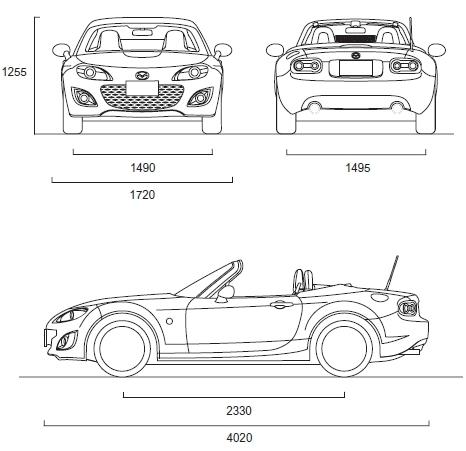 1255

1490

1720

1495

2330

4020